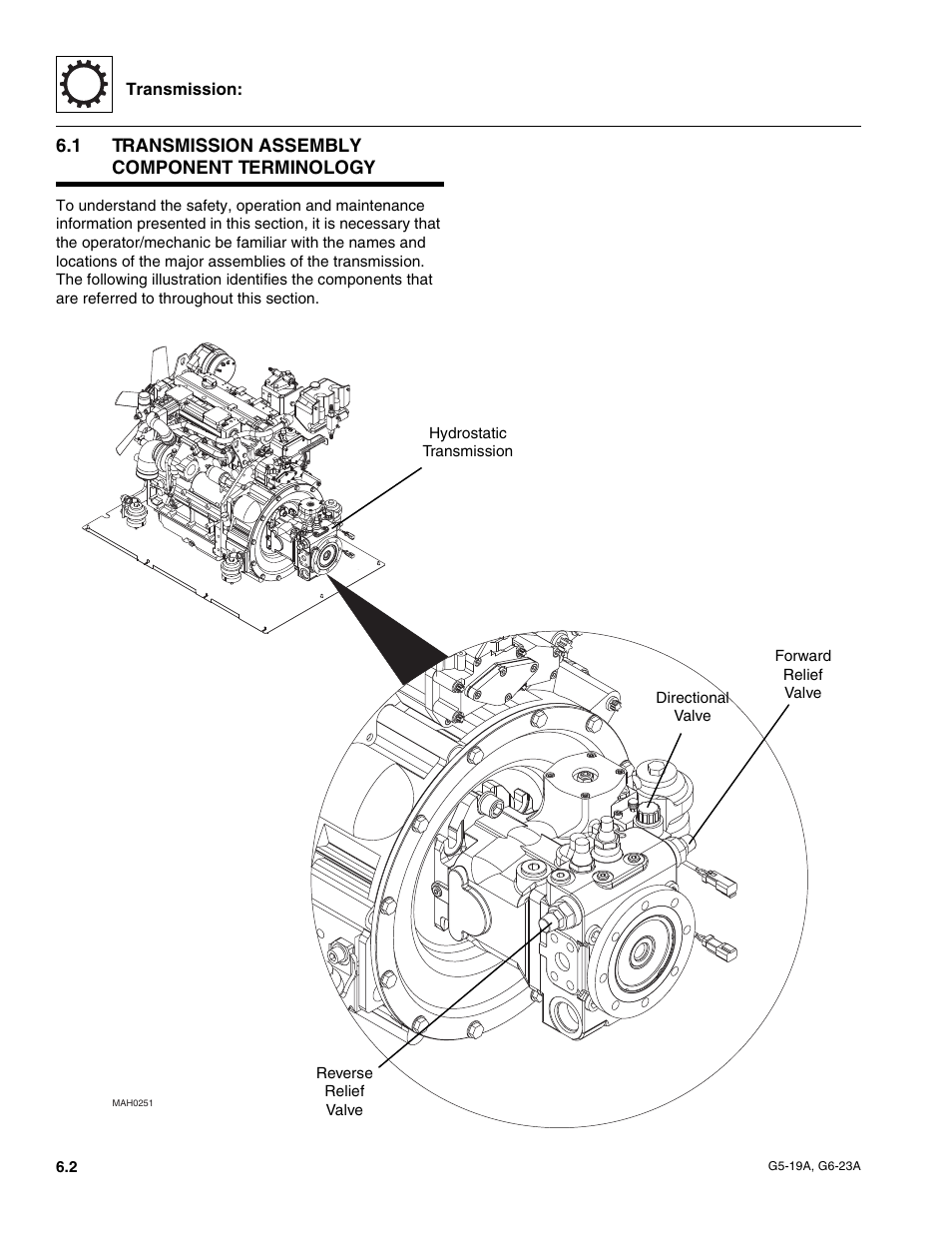 Transmission:

6.1 TRANSMISSION ASSEMBLY COMPONENT TERMINOLOGY

To understand the safety, operation and maintenance information presented in this section, it is necessary that the operator/mechanic be familiar with the names and locations of the major assemblies of the transmission. The following illustration identifies the components that are referred to throughout this section.

Hydrostatic Transmission

Forward Relief Valve

Directional Valve

Reverse Relief Valve

MAH0251

6.2

G5-19A, G6-23A